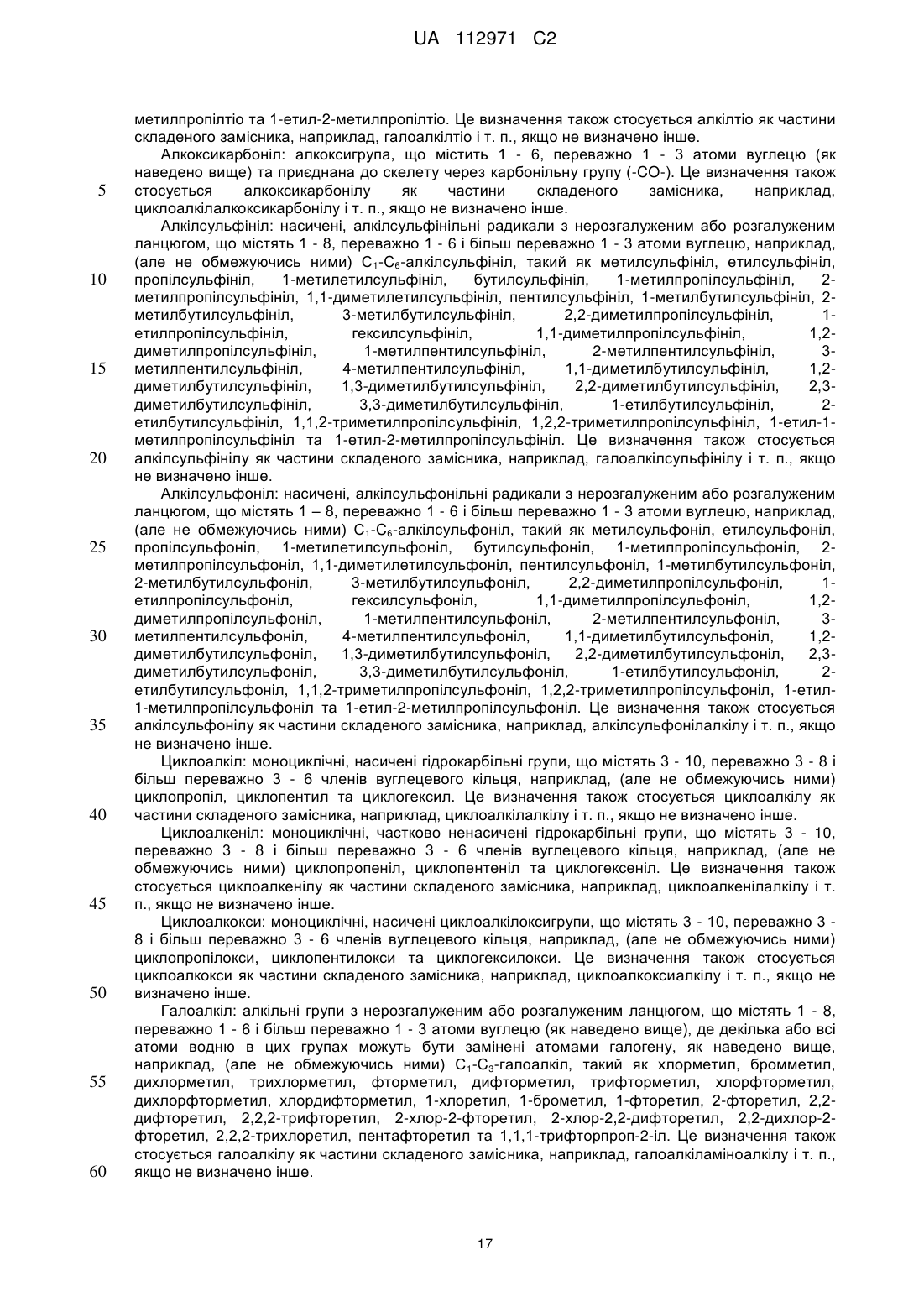 UA 112971 C2

метилпропілтіо та 1-етил-2-метилпропілтіо. Це визначення також стосується алкілтіо як частини складеного замісника, наприклад, галоалкілтіо і т. п., якщо не визначено інше.

Алкоксикарбоніл: алкоксигрупа, що містить 1 - 6, переважно 1 - 3 атоми вуглецю (як наведено вище) та приєднана до скелету через карбонільну групу (-CO-). Це визначення також стосується алкоксикарбонілу як частини складеного замісника, наприклад, циклоалкілалкоксикарбонілу і т. п., якщо не визначено інше.

Алкілсульфініл: насичені, алкілсульфінільні радикали з нерозгалуженим або розгалуженим ланцюгом, що містять 1 - 8, переважно 1 - 6 і більш переважно 1 - 3 атоми вуглецю, наприклад, (але не обмежуючись ними) $C_1$-$C_6$-алкілсульфініл, такий як метилсульфініл, етилсульфініл, пропілсульфініл, 1-метилетилсульфініл, бутилсульфініл, 1-метилпропілсульфініл, 2-метилпропілсульфініл, 1,1-диметилетилсульфініл, пентилсульфініл, 1-метилбутилсульфініл, 2-метилбутилсульфініл, 3-метилбутилсульфініл, 2,2-диметилпропілсульфініл, 1-етилпропілсульфініл, гексилсульфініл, 1,1-диметилпропілсульфініл, 1,2-диметилпропілсульфініл, 1-метилпентилсульфініл, 2-метилпентилсульфініл, 3-метилпентилсульфініл, 4-метилпентилсульфініл, 1,1-диметилбутилсульфініл, 1,2-диметилбутилсульфініл, 1,3-диметилбутилсульфініл, 2,2-диметилбутилсульфініл, 2,3-диметилбутилсульфініл, 3,3-диметилбутилсульфініл, 1-етилбутилсульфініл, 2-етилбутилсульфініл, 1,1,2-триметилпропілсульфініл, 1,2,2-триметилпропілсульфініл, 1-етил-1-метилпропілсульфініл та 1-етил-2-метилпропілсульфініл. Це визначення також стосується алкілсульфінілу як частини складеного замісника, наприклад, галоалкілсульфінілу і т. п., якщо не визначено інше.

Алкілсульфоніл: насичені, алкілсульфонільні радикали з нерозгалуженим або розгалуженим ланцюгом, що містять 1 – 8, переважно 1 - 6 і більш переважно 1 - 3 атоми вуглецю, наприклад, (але не обмежуючись ними) $C_1$-$C_6$-алкілсульфоніл, такий як метилсульфоніл, етилсульфоніл, пропілсульфоніл, 1-метилетилсульфоніл, бутилсульфоніл, 1-метилпропілсульфоніл, 2-метилпропілсульфоніл, 1,1-диметилетилсульфоніл, пентилсульфоніл, 1-метилбутилсульфоніл, 2-метилбутилсульфоніл, 3-метилбутилсульфоніл, 2,2-диметилпропілсульфоніл, 1-етилпропілсульфоніл, гексилсульфоніл, 1,1-диметилпропілсульфоніл, 1,2-диметилпропілсульфоніл, 1-метилпентилсульфоніл, 2-метилпентилсульфоніл, 3-метилпентилсульфоніл, 4-метилпентилсульфоніл, 1,1-диметилбутилсульфоніл, 1,2-диметилбутилсульфоніл, 1,3-диметилбутилсульфоніл, 2,2-диметилбутилсульфоніл, 2,3-диметилбутилсульфоніл, 3,3-диметилбутилсульфоніл, 1-етилбутилсульфоніл, 2-етилбутилсульфоніл, 1,1,2-триметилпропілсульфоніл, 1,2,2-триметилпропілсульфоніл, 1-етил-1-метилпропілсульфоніл та 1-етил-2-метилпропілсульфоніл. Це визначення також стосується алкілсульфонілу як частини складеного замісника, наприклад, алкілсульфонілалкілу і т. п., якщо не визначено інше.

Циклоалкіл: моноциклічні, насичені гідрокарбільні групи, що містять 3 - 10, переважно 3 - 8 і більш переважно 3 - 6 членів вуглецевого кільця, наприклад, (але не обмежуючись ними) циклопропіл, циклопентил та циклогексил. Це визначення також стосується циклоалкілу як частини складеного замісника, наприклад, циклоалкілалкілу і т. п., якщо не визначено інше.

Циклоалкеніл: моноциклічні, частково ненасичені гідрокарбільні групи, що містять 3 - 10, переважно 3 - 8 і більш переважно 3 - 6 членів вуглецевого кільця, наприклад, (але не обмежуючись ними) циклопропеніл, циклопентеніл та циклогексеніл. Це визначення також стосується циклоалкенілу як частини складеного замісника, наприклад, циклоалкенілалкілу і т. п., якщо не визначено інше.

Циклоалкокси: моноциклічні, насичені циклоалкілоксигрупи, що містять 3 - 10, переважно 3 - 8 і більш переважно 3 - 6 членів вуглецевого кільця, наприклад, (але не обмежуючись ними) циклопропілокси, циклопентилокси та циклогексилокси. Це визначення також стосується циклоалкокси як частини складеного замісника, наприклад, циклоалкоксиалкілу і т. п., якщо не визначено інше.

Галоалкіл: алкільні групи з нерозгалуженим або розгалуженим ланцюгом, що містять 1 - 8, переважно 1 - 6 і більш переважно 1 - 3 атоми вуглецю (як наведено вище), де декілька або всі атоми водню в цих групах можуть бути замінені атомами галогену, як наведено вище, наприклад, (але не обмежуючись ними) $C_1$-$C_3$-галоалкіл, такий як хлорметил, бромметил, дихлорметил, трихлорметил, фторметил, дифторметил, трифторметил, хлорфторметил, дихлорфторметил, хлордифторметил, 1-хлоретил, 1-брометил, 1-фторетил, 2-фторетил, 2,2-дифторетил, 2,2,2-трифторетил, 2-хлор-2-фторетил, 2-хлор-2,2-дифторетил, 2,2-дихлор-2-фторетил, 2,2,2-трихлоретил, пентафторетил та 1,1,1-трифторпроп-2-іл. Це визначення також стосується галоалкілу як частини складеного замісника, наприклад, галоалкіламіноалкілу і т. п., якщо не визначено інше.

5
10
15
20
25
30
35
40
45
50
55
60

17